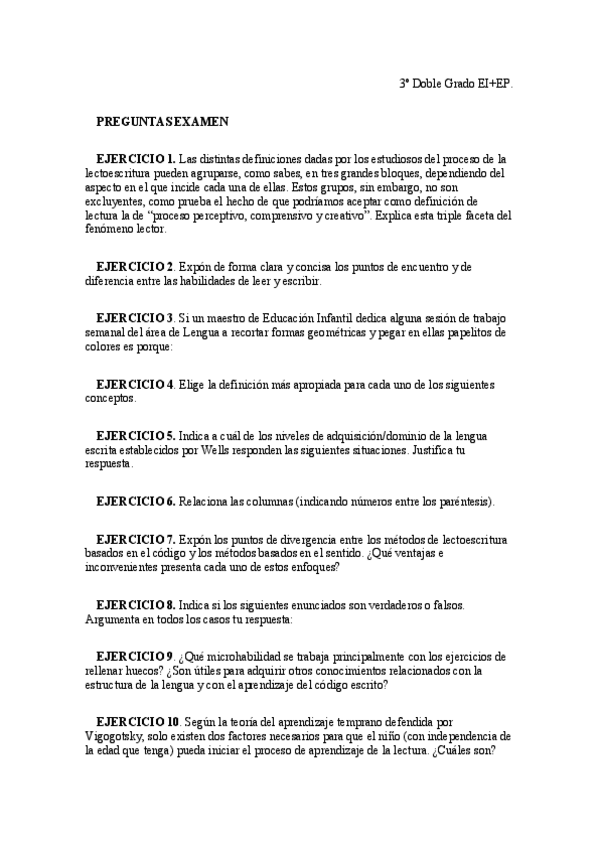 3º Doble Grado EI+EP.

PREGUNTAS EXAMEN

EJERCICIO 1. Las distintas definiciones dadas por los estudiosos del proceso de la lectoescritura pueden agruparse, como sabes, en tres grandes bloques, dependiendo del aspecto en el que incide cada una de ellas. Estos grupos, sin embargo, no son excluyentes, como prueba el hecho de que podríamos aceptar como definición de lectura la de "proceso perceptivo, comprensivo y creativo". Explica esta triple faceta del fenómeno lector.

EJERCICIO 2. Expón de forma clara y concisa los puntos de encuentro y de diferencia entre las habilidades de leer y escribir.

EJERCICIO 3. Si un maestro de Educación Infantil dedica alguna sesión de trabajo semanal del área de Lengua a recortar formas geométricas y pegar en ellas papelitos de colores es porque:

EJERCICIO 4. Elige la definición más apropiada para cada uno de los siguientes conceptos.

EJERCICIO 5. Indica a cuál de los niveles de adquisición/dominio de la lengua escrita establecidos por Wells responden las siguientes situaciones. Justifica tu respuesta.

EJERCICIO 6. Relaciona las columnas (indicando números entre los paréntesis).

EJERCICIO 7. Expón los puntos de divergencia entre los métodos de lectoescritura basados en el código y los métodos basados en el sentido. ¿Qué ventajas e inconvenientes presenta cada uno de estos enfoques?

EJERCICIO 8. Indica si los siguientes enunciados son verdaderos o falsos. Argumenta en todos los casos tu respuesta:

EJERCICIO 9. ¿Qué microhabilidad se trabaja principalmente con los ejercicios de rellenar huecos? ¿Son útiles para adquirir otros conocimientos relacionados con la estructura de la lengua y con el aprendizaje del código escrito?

EJERCICIO 10. Según la teoría del aprendizaje temprano defendida por Vigogotsky, solo existen dos factores necesarios para que el niño (con independencia de la edad que tenga) pueda iniciar el proceso de aprendizaje de la lectura. ¿Cuáles son?